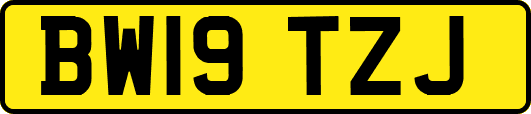 BW19 TZJ